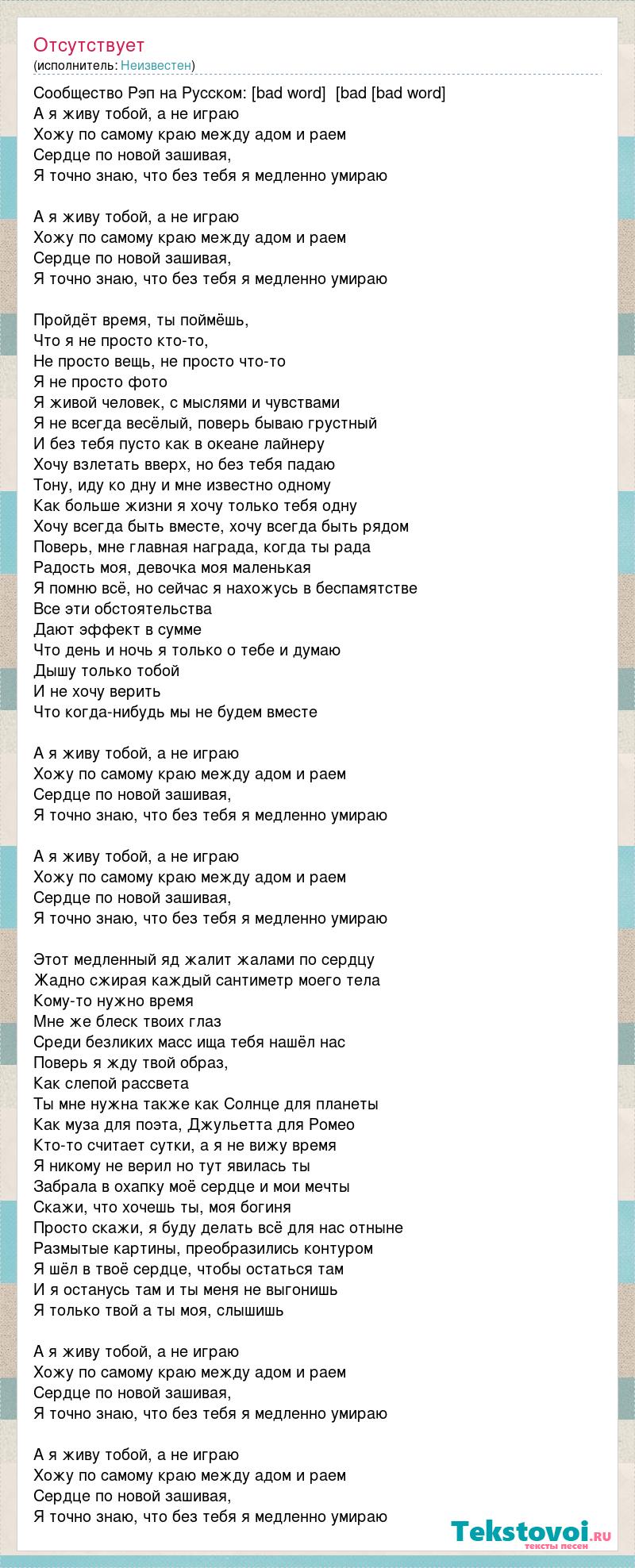 Отсутствует
(исполнитель: Неизвестен)

Сообщество Рэп на Русском: [bad word] [bad [bad word]
А я живу тобой, а не играю
Хожу по самому краю между адом и раем
Сердце по новой зашивая,
Я точно знаю, что без тебя я медленно умираю

А я живу тобой, а не играю
Хожу по самому краю между адом и раем
Сердце по новой зашивая,
Я точно знаю, что без тебя я медленно умираю

Пройдёт время, ты поймёшь,
Что я не просто кто-то,
Не просто вещь, не просто что-то
Я не просто фото
Я живой человек, с мыслями и чувствами
Я не всегда весёлый, поверь бываю грустный
И без тебя пусто как в океане лайнеру
Хочу взлетать вверх, но без тебя падаю
Тону, иду ко дну и мне известно одному
Как больше жизни я хочу только тебя одну
Хочу всегда быть вместе, хочу всегда быть рядом
Поверь, мне главная награда, когда ты рада
Радость моя, девочка моя маленькая
Я помню всё, но сейчас я нахожусь в беспамятстве
Все эти обстоятельства
Дают эффект в сумме
Что день и ночь я только о тебе и думаю
Дышу только тобой
И не хочу верить
Что когда-нибудь мы не будем вместе

А я живу тобой, а не играю
Хожу по самому краю между адом и раем
Сердце по новой зашивая,
Я точно знаю, что без тебя я медленно умираю

А я живу тобой, а не играю
Хожу по самому краю между адом и раем
Сердце по новой зашивая,
Я точно знаю, что без тебя я медленно умираю

Этот медленный яд жалит жалами по сердцу
Жадно сжирая каждый сантиметр моего тела
Кому-то нужно время
Мне же блеск твоих глаз
Среди безликих масс ища тебя нашёл нас
Поверь я жду твой образ,
Как слепой рассвета
Ты мне нужна также как Солнце для планеты
Как муза для поэта, Джульетта для Ромео
Кто-то считает сутки, а я не вижу время
Я никому не верил но тут явилась ты
Забрала в охапку моё сердце и мои мечты
Скажи, что хочешь ты, моя богиня
Просто скажи, я буду делать всё для нас отныне
Размытые картины, преобразились контуром
Я шёл в твоё сердце, чтобы остаться там
И я останусь там и ты меня не выгонишь
Я только твой а ты моя, слышишь

А я живу тобой, а не играю
Хожу по самому краю между адом и раем
Сердце по новой зашивая,
Я точно знаю, что без тебя я медленно умираю

А я живу тобой, а не играю
Хожу по самому краю между адом и раем
Сердце по новой зашивая,
Я точно знаю, что без тебя я медленно умираю

Tekstovoi.ru
тексты песен